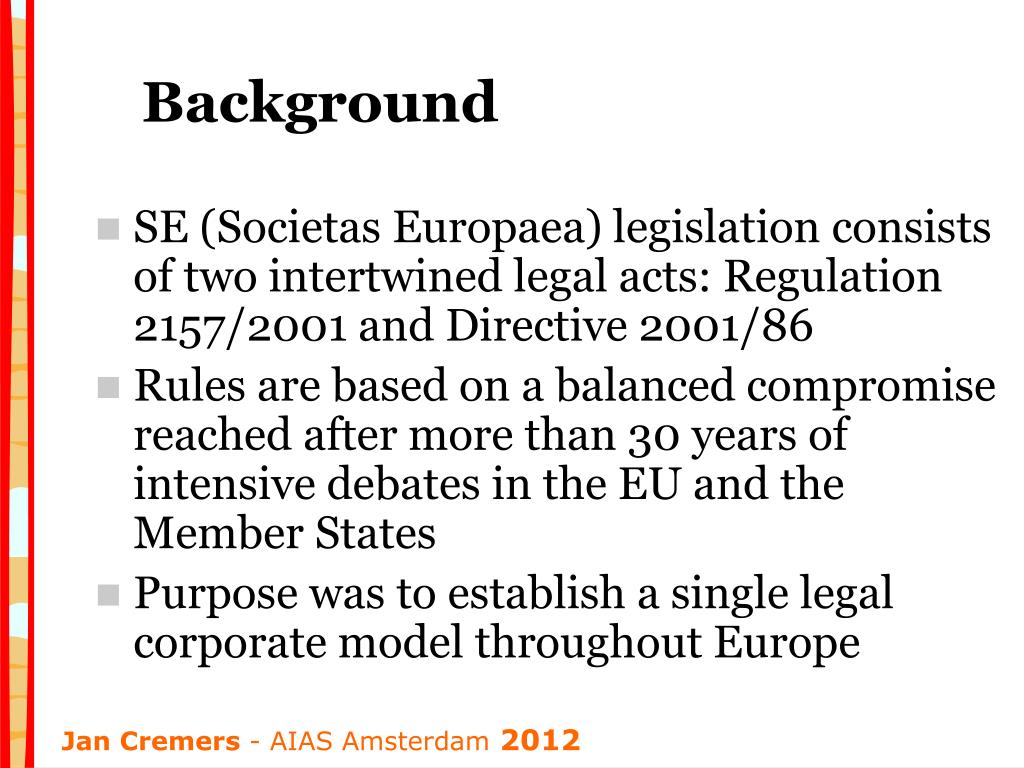 Background

SE (Societas Europaea) legislation consists of two intertwined legal acts: Regulation 2157/2001 and Directive 2001/86

Rules are based on a balanced compromise reached after more than 30 years of intensive debates in the EU and the Member States

Purpose was to establish a single legal corporate model throughout Europe

Jan Cremers - AIAS Amsterdam 2012